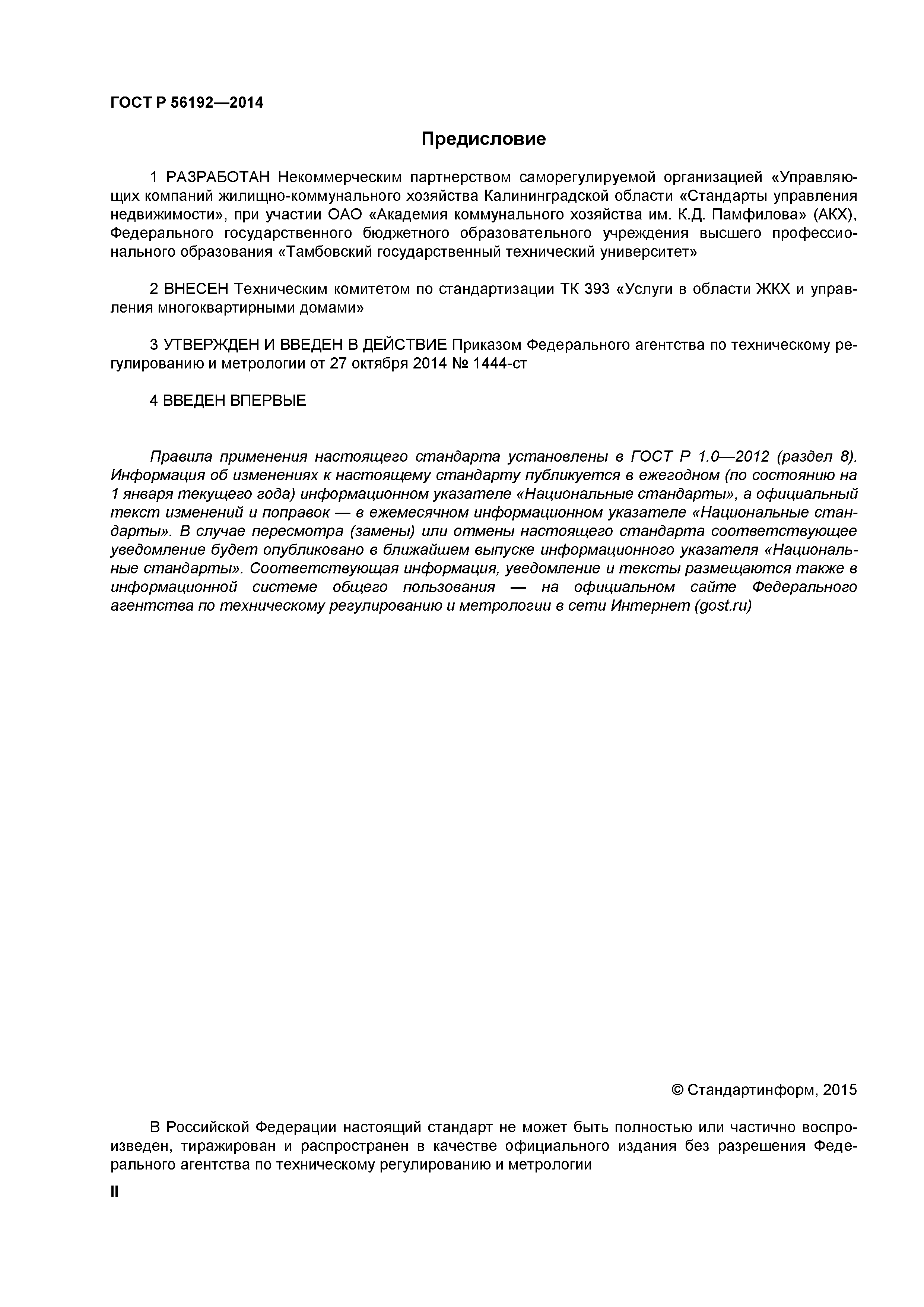 ГОСТ Р 56192—2014

Предисловие

1 РАЗРАБОТАН Некоммерческим партнерством саморегулируемой организацией «Управляющих компаний жилищно-коммунального хозяйства Калининградской области «Стандарты управления недвижимости», при участии ОАО «Академия коммунального хозяйства им. К.Д. Памфилова» (АКХ), Федерального государственного бюджетного образовательного учреждения высшего профессионального образования «Тамбовский государственный технический университет»

2 ВНЕСЕН Техническим комитетом по стандартизации ТК 393 «Услуги в области ЖКХ и управления многоквартирными домами»

3 УТВЕРЖДЕН И ВВЕДЕН В ДЕЙСТВИЕ Приказом Федерального агентства по техническому регулированию и метрологии от 27 октября 2014 № 1444-ст

4 ВВЕДЕН ВПЕРВЫЕ

Правила применения настоящего стандарта установлены в ГОСТ Р 1.0—2012 (раздел 8). Информация об изменениях к настоящему стандарту публикуется в ежегодном (по состоянию на 1 января текущего года) информационном указателе «Национальные стандарты», а официальный текст изменений и поправок — в ежемесячном информационном указателе «Национальные стандарты». В случае пересмотра (замены) или отмены настоящего стандарта соответствующее уведомление будет опубликовано в ближайшем выпуске информационного указателя «Национальные стандарты». Соответствующая информация, уведомление и тексты размещаются также в информационной системе общего пользования — на официальном сайте Федерального агентства по техническому регулированию и метрологии в сети Интернет (gost.ru)

© Стандартинформ, 2015

В Российской Федерации настоящий стандарт не может быть полностью или частично воспроизведен, тиражирован и распространен в качестве официального издания без разрешения Федерального агентства по техническому регулированию и метрологии

II